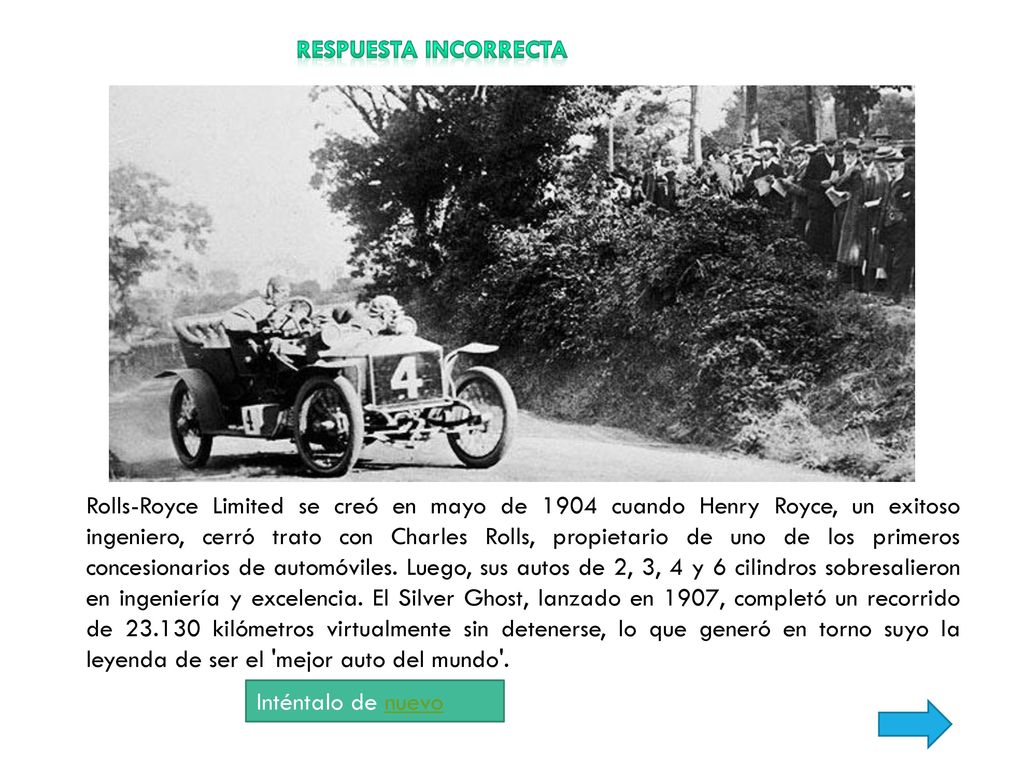 RESPUESTA INCORRECTA

4

4

Rolls-Royce Limited se creó en mayo de 1904 cuando Henry Royce, un exitoso ingeniero, cerró trato con Charles Rolls, propietario de uno de los primeros concesionarios de automóviles. Luego, sus autos de 2, 3, 4 y 6 cilindros sobresalieron en ingeniería y excelencia. El Silver Ghost, lanzado en 1907, completó un recorrido de 23.130 kilómetros virtualmente sin detenerse, lo que generó en torno suyo la leyenda de ser el 'mejor auto del mundo'.

Inténtalo de nuevo